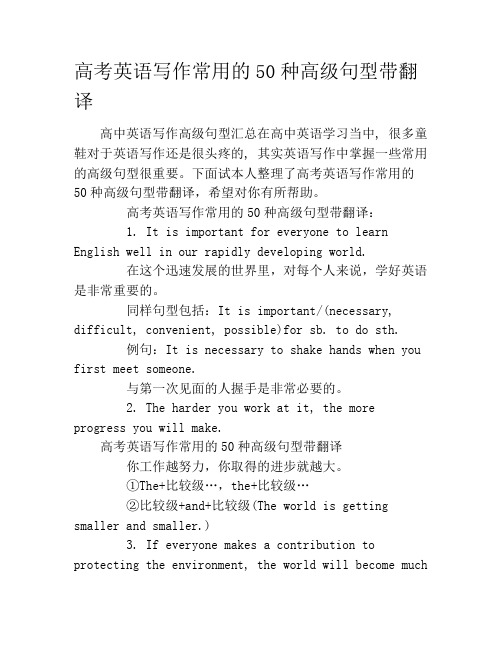 高考英语写作常用的50种高级句型带翻译

高中英语写作高级句型汇总在高中英语学习当中，很多童鞋对于英语写作还是很头疼的，其实英语写作中掌握一些常用的高级句型很重要。下面试本人整理了高考英语写作常用的50种高级句型带翻译，希望对你有所帮助。

高考英语写作常用的50种高级句型带翻译：

1. It is important for everyone to learn English well in our rapidly developing world.

在这个迅速发展的世界里，对每个人来说，学好英语是非常重要的。

同样句型包括：It is important/(necessary, difficult, convenient, possible)for sb. to do sth.

例句：It is necessary to shake hands when you first meet someone.

与第一次见面的人握手是非常必要的。

2. The harder you work at it, the more progress you will make.

高考英语写作常用的50种高级句型带翻译

你工作越努力，你取得的进步就越大。

①The+比较级…，the+比较级…

②比较级+and+比较级(The world is getting smaller and smaller.)

3. If everyone makes a contribution to protecting the environment, the world will become much